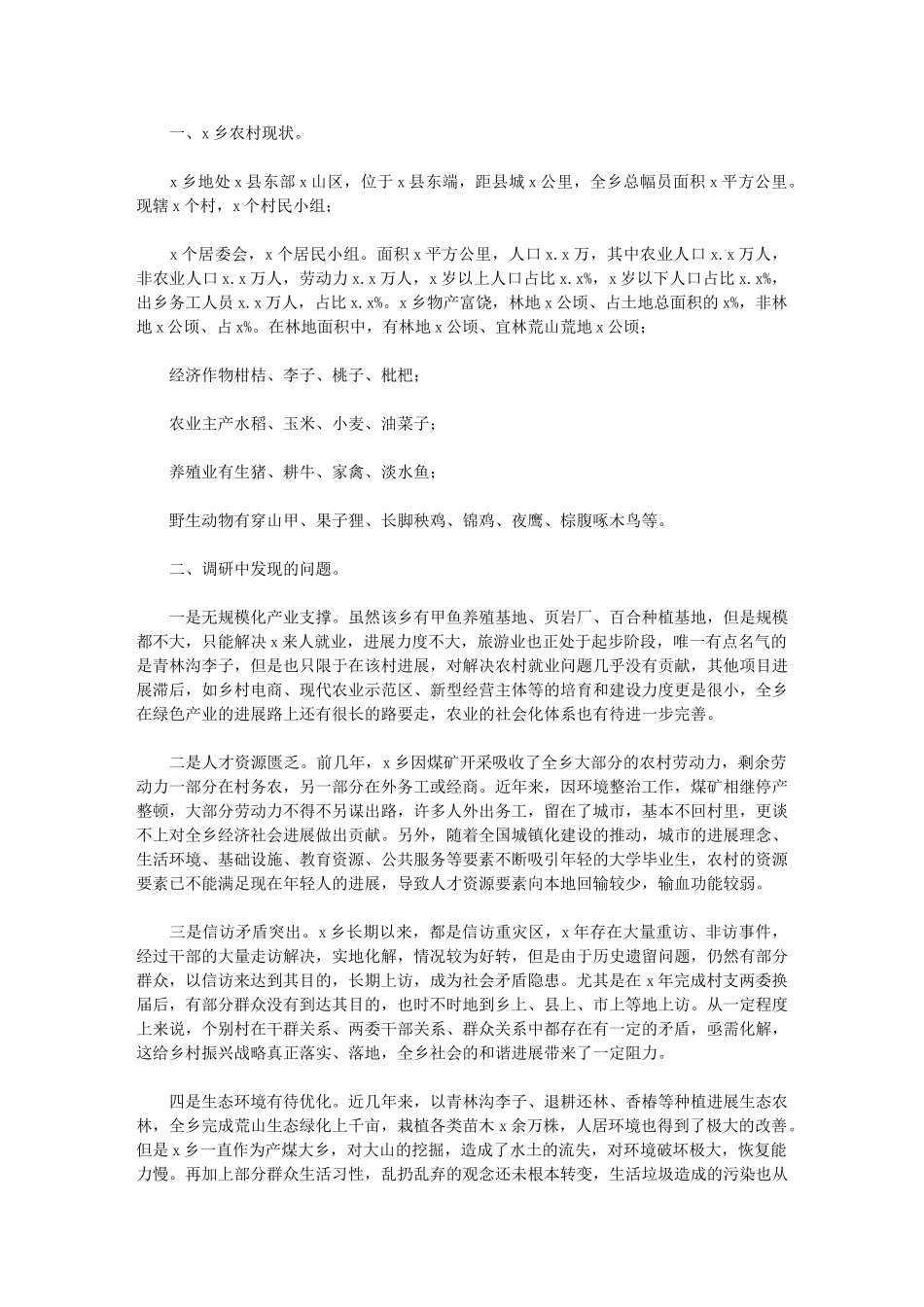 一、x 乡农村现状。

x 乡地处 x 县东部 x 山区，位于 x 县东端，距县城 x 公里，全乡总幅员面积 x 平方公里。现辖 x 个村，x 个村民小组；

x 个居委会，x 个居民小组。面积 x 平方公里，人口 x.x 万，其中农业人口 x.x 万人，非农业人口 x.x 万人，劳动力 x.x 万人，x 岁以上人口占比 x.x%，x 岁以下人口占比 x.x%，出乡务工人员 x.x 万人，占比 x.x%。x 乡物产富饶，林地 x 公顷、占土地总面积的 x%，非林地 x 公顷、占 x%。在林地面积中，有林地 x 公顷、宜林荒山荒地 x 公顷；

经济作物柑桔、李子、桃子、枇杷；

农业主产水稻、玉米、小麦、油菜子；

养殖业有生猪、耕牛、家禽、淡水鱼；

野生动物有穿山甲、果子狸、长脚秧鸡、锦鸡、夜鹰、棕腹啄木鸟等。

二、调研中发现的问题。

一是无规模化产业支撑。虽然该乡有甲鱼养殖基地、页岩厂、百合种植基地，但是规模都不大，只能解决 x 来人就业，进展力度不大，旅游业也正处于起步阶段，唯一有点名气的是青林沟李子，但是也只限于在该村进展，对解决农村就业问题几乎没有贡献，其他项目进展滞后，如乡村电商、现代农业示范区、新型经营主体等的培育和建设力度更是很小，全乡在绿色产业的进展路上还有很长的路要走，农业的社会化体系也有待进一步完善。

二是人才资源匮乏。前几年，x 乡因煤矿开采吸收了全乡大部分的农村劳动力，剩余劳动力一部分在村务农，另一部分在外务工或经商。近年来，因环境整治工作，煤矿相继停产整顿，大部分劳动力不得不另谋出路，许多人外出务工，留在了城市，基本不回村里，更谈不上对全乡经济社会进展做出贡献。另外，随着全国城镇化建设的推动，城市的进展理念、生活环境、基础设施、教育资源、公共服务等要素不断吸引年轻的大学毕业生，农村的资源要素已不能满足现在年轻人的进展，导致人才资源要素向本地回输较少，输血功能较弱。

三是信访矛盾突出。x 乡长期以来，都是信访重灾区，x 年存在大量重访、非访事件，经过干部的大量走访解决，实地化解，情况较为好转，但是由于历史遗留问题，仍然有部分群众，以信访来达到其目的，长期上访，成为社会矛盾隐患。尤其是在 x 年完成村支两委换届后，有部分群众没有到达其目的，也时不时地到乡上、县上、市上等地上访。从一定程度上来说，个别村在干群关系、两委干部关系、群众关系中都存在有一定的矛盾，亟需化解，这给乡村振兴战略真正落实、落地，全乡社会的和谐进展带来了一定阻力。

四是生态环境有待优化。近几年来，以青林沟李子、退耕还林、香椿等种植进展生态农林，全乡完成荒山生态绿化上千亩，栽植各类苗木 x 余万株，人居环境也得到了极大的改善。但是 x 乡一直作为产煤大乡，对大山的挖掘，造成了水土的流失，对环境破坏极大，恢复能力慢。再加上部分群众生活习性，乱扔乱弃的观念还未根本转变，生活垃圾造成的污染也从